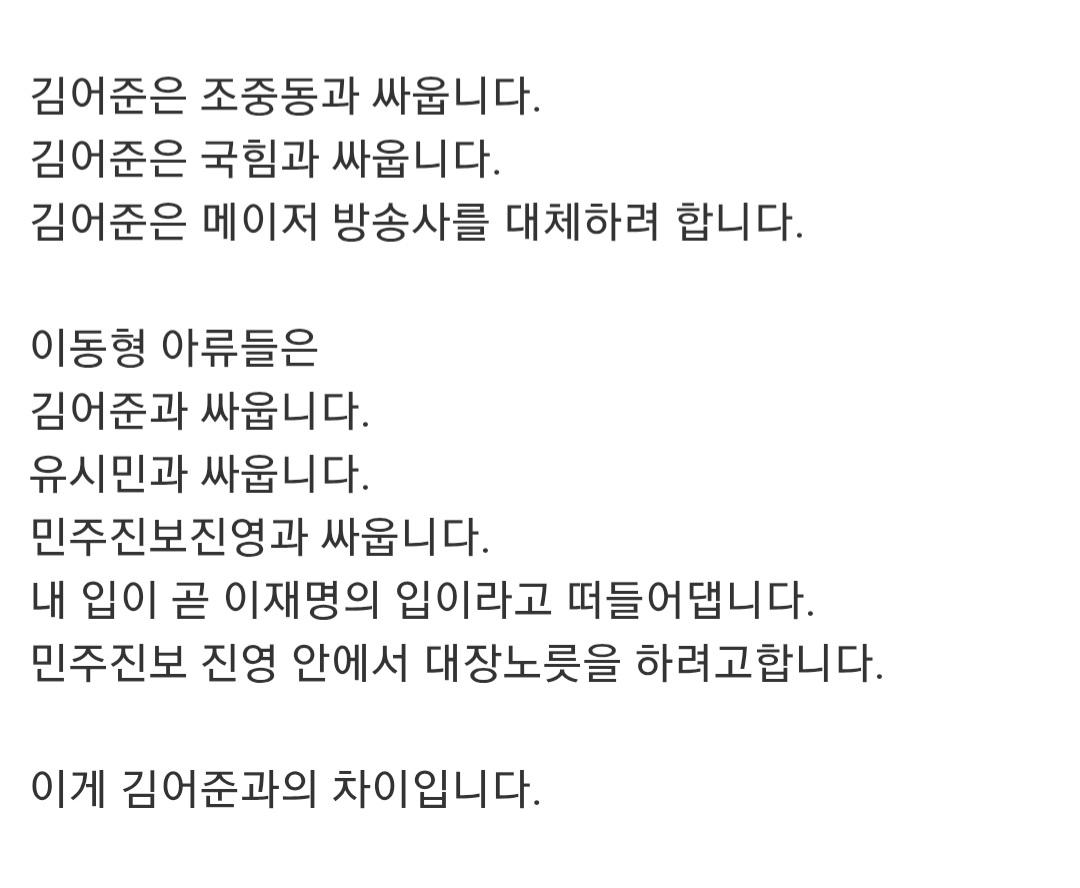 김어준은 조중동과 싸웁니다.
김어준은 국힘과 싸웁니다.
김어준은 메이저 방송사를 대체하려 합니다.

이동형 아류들은
김어준과 싸웁니다.
유시민과 싸웁니다.
민주진보진영과 싸웁니다.
내 입이 곧 이재명의 입이라고 떠들어댑니다.
민주진보 진영 안에서 대장노릇을 하려고합니다.

이게 김어준과의 차이입니다.